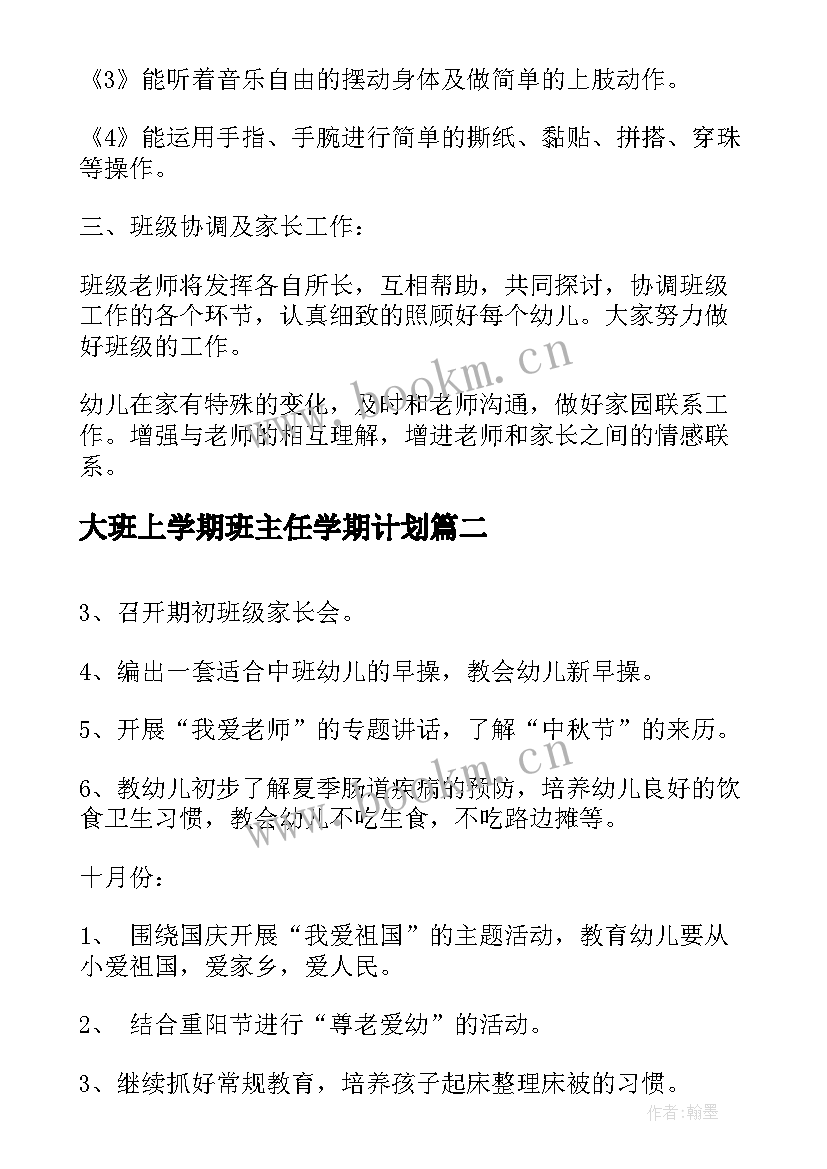 《3》能听着音乐自由的摆动身体及做简单的上肢动作。

《4》能运用手指、手腕进行简单的撕纸、黏贴、拼搭、穿珠等操作。

三、班级协调及家长工作：

班级老师将发挥各自所长，互相帮助，共同探讨，协调班级工作的各个环节，认真细致的照顾好每个幼儿。大家努力做好班级的工作。

幼儿在家有特殊的变化，及时和老师沟通，做好家园联系工作。增强与老师的相互理解，增进老师和家长之间的情感联系。

大班上学期班主任学期计划篇二

3、召开期初班级家长会。

4、编出一套适合中班幼儿的早操，教会幼儿新早操。

5、开展“我爱老师”的专题讲话，了解“中秋节”的来历。

6、教幼儿初步了解夏季肠道疾病的预防，培养幼儿良好的饮食卫生习惯，教会幼儿不吃生食，不吃路边摊等。

十月份：

1、 围绕国庆开展“我爱祖国”的主题活动，教育幼儿要从小爱祖国，爱家乡，爱人民。

2、 结合重阳节进行“尊老爱幼”的活动。

3、继续抓好常规教育，培养孩子起床整理床被的习惯。

www.bookm.cn

www.bookm.cn

作者：翰墨